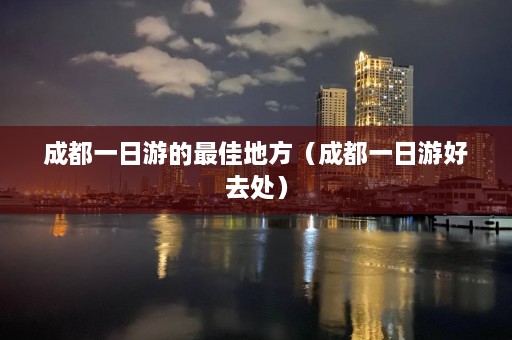 成都一日游的最佳地方（成都一日游好去处）